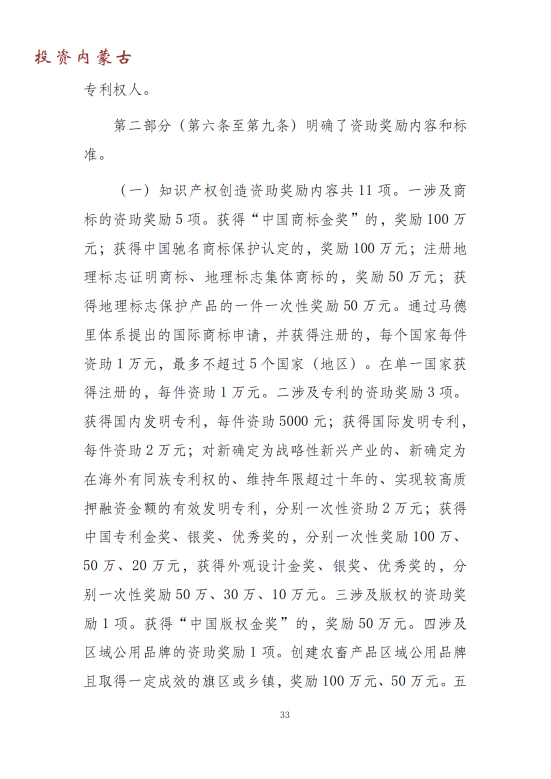 投资内蒙古

专利权人。

第二部分（第六条至第九条）明确了资助奖励内容和标准。

（一）知识产权创造资助奖励内容共 11 项。一涉及商标的资助奖励 5 项。获得“中国商标金奖”的，奖励 100 万元；获得中国驰名商标保护认定的，奖励 100 万元；注册地理标志证明商标、地理标志集体商标的，奖励 50 万元；获得地理标志保护产品的一件一次性奖励 50 万元。通过马德里体系提出的国际商标申请，并获得注册的，每个国家每件资助 1 万元，最多不超过 5 个国家（地区）。在单一国家获得注册的，每件资助 1 万元。二涉及专利的资助奖励 3 项。获得国内发明专利，每件资助 5000 元；获得国际发明专利，每件资助 2 万元；对新确定为战略性新兴产业的、新确定为在海外有同族专利权的、维持年限超过十年的、实现较高质押融资金额的有效发明专利，分别一次性资助 2 万元；获得中国专利金奖、银奖、优秀奖的，分别一次性奖励 100 万、50 万、20 万元，获得外观设计金奖、银奖、优秀奖的，分别一次性奖励 50 万、30 万、10 万元。三涉及版权的资助奖励 1 项。获得“中国版权金奖”的，奖励 50 万元。四涉及区域公用品牌的资助奖励 1 项。创建农畜产品区域公用品牌且取得一定成效的旗区或乡镇，奖励 100 万元、50 万元。五

33